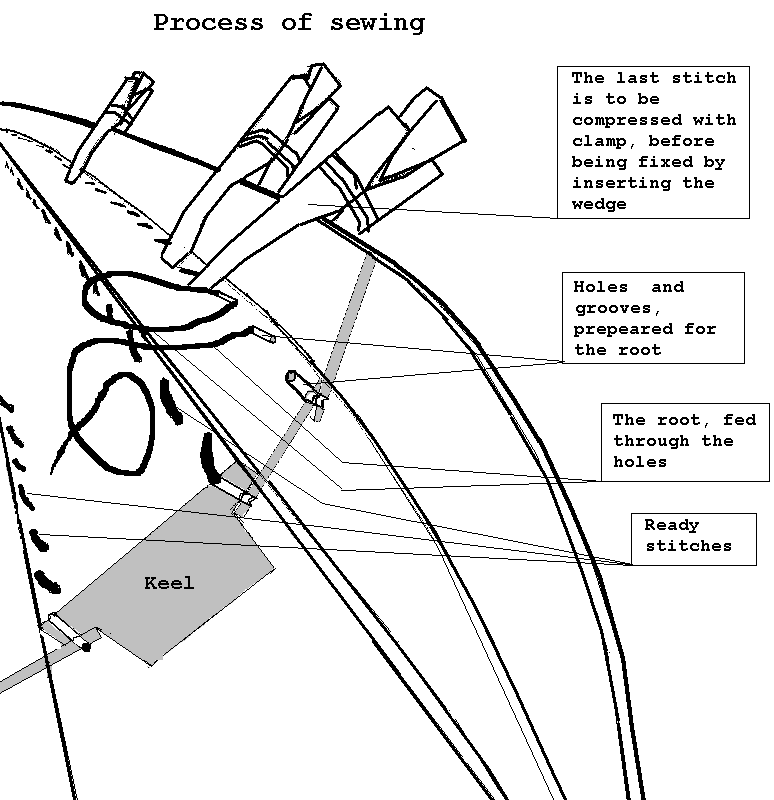 Process of sewing

The last stitch is to be compressed with clamp, before being fixed by inserting the wedge

Holes and grooves, prepeared for the root

The root, fed through the holes

Ready stitches

Keel